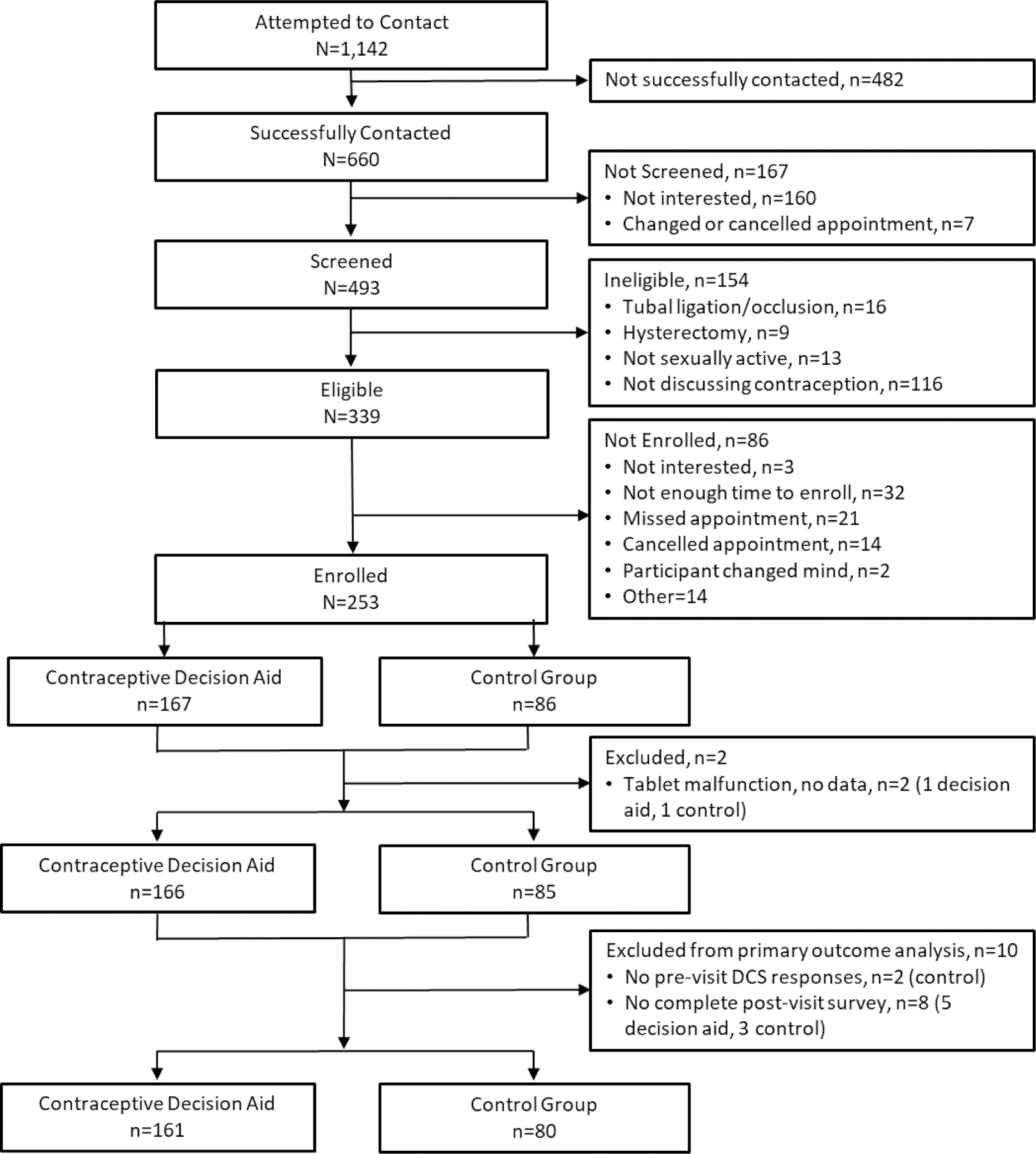 Attempted to Contact
N=1,142

Not successfully contacted, n=482

Successfully Contacted
N=660

Not Screened, n=167
• Not interested, n=160
• Changed or cancelled appointment, n=7

Screened
N=493

Ineligible, n=154
• Tubal ligation/occlusion, n=16
• Hysterectomy, n=9
• Not sexually active, n=13
• Not discussing contraception, n=116

Eligible
N=339

Not Enrolled, n=86
• Not interested, n=3
• Not enough time to enroll, n=32
• Missed appointment, n=21
• Cancelled appointment, n=14
• Participant changed mind, n=2
• Other=14

Enrolled
N=253

Contraceptive Decision Aid
n=167

Control Group
n=86

Excluded, n=2
• Tablet malfunction, no data, n=2 (1 decision aid, 1 control)

Contraceptive Decision Aid
n=166

Control Group
n=85

Excluded from primary outcome analysis, n=10
• No pre-visit DCS responses, n=2 (control)
• No complete post-visit survey, n=8 (5 decision aid, 3 control)

Contraceptive Decision Aid
n=161

Control Group
n=80